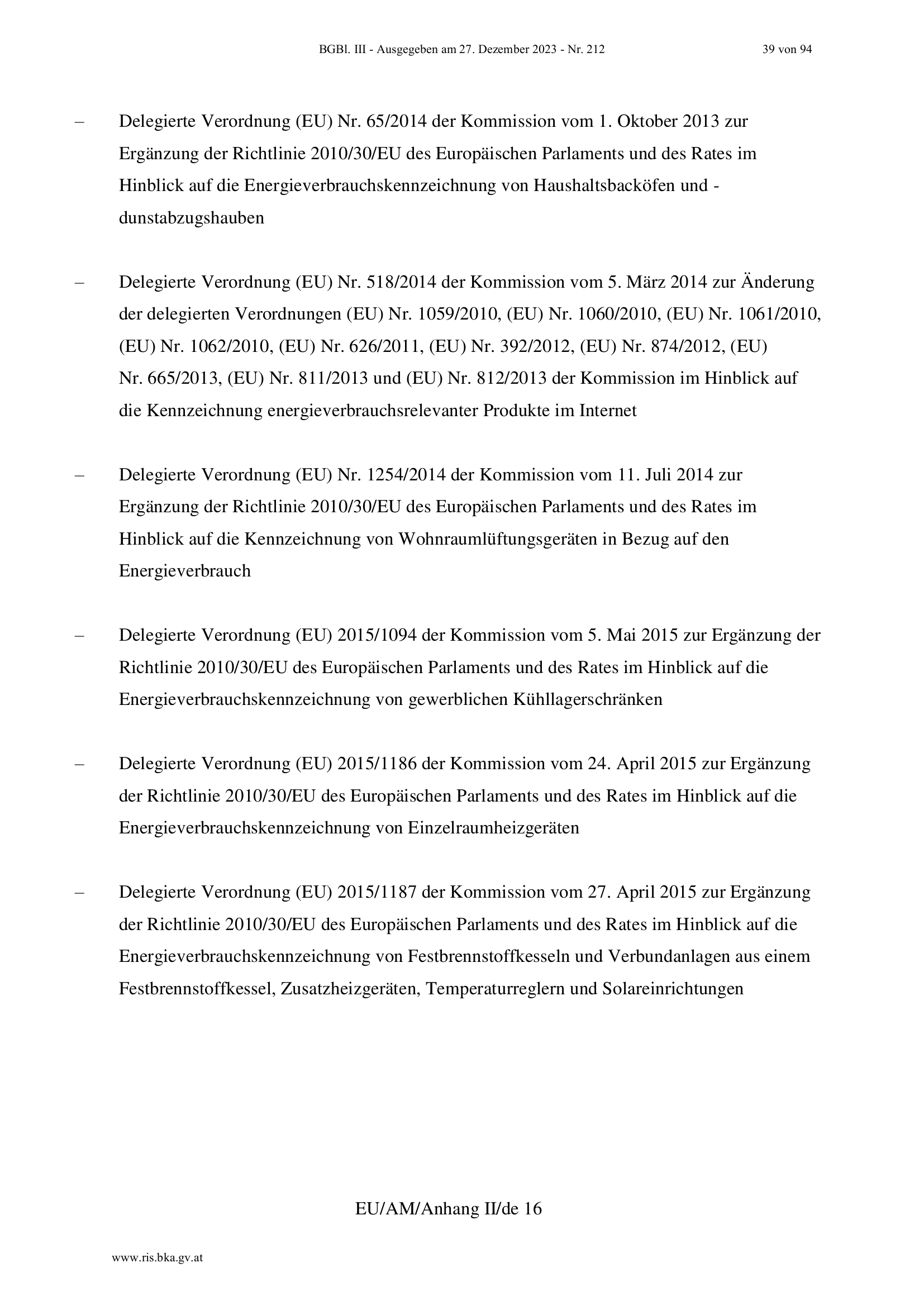 BGBl. III - Ausgegeben am 27. Dezember 2023 - Nr. 212 39 von 94

– Delegierte Verordnung (EU) Nr. 65/2014 der Kommission vom 1. Oktober 2013 zur Ergänzung der Richtlinie 2010/30/EU des Europäischen Parlaments und des Rates im Hinblick auf die Energieverbrauchskennzeichnung von Haushaltsbacköfen und -dunstabzugshauben

– Delegierte Verordnung (EU) Nr. 518/2014 der Kommission vom 5. März 2014 zur Änderung der delegierten Verordnungen (EU) Nr. 1059/2010, (EU) Nr. 1060/2010, (EU) Nr. 1061/2010, (EU) Nr. 1062/2010, (EU) Nr. 626/2011, (EU) Nr. 392/2012, (EU) Nr. 874/2012, (EU) Nr. 665/2013, (EU) Nr. 811/2013 und (EU) Nr. 812/2013 der Kommission im Hinblick auf die Kennzeichnung energieverbrauchsrelevanter Produkte im Internet

– Delegierte Verordnung (EU) Nr. 1254/2014 der Kommission vom 11. Juli 2014 zur Ergänzung der Richtlinie 2010/30/EU des Europäischen Parlaments und des Rates im Hinblick auf die Kennzeichnung von Wohnraumlüftungsgeräten in Bezug auf den Energieverbrauch

– Delegierte Verordnung (EU) 2015/1094 der Kommission vom 5. Mai 2015 zur Ergänzung der Richtlinie 2010/30/EU des Europäischen Parlaments und des Rates im Hinblick auf die Energieverbrauchskennzeichnung von gewerblichen Kühllagerschränken

– Delegierte Verordnung (EU) 2015/1186 der Kommission vom 24. April 2015 zur Ergänzung der Richtlinie 2010/30/EU des Europäischen Parlaments und des Rates im Hinblick auf die Energieverbrauchskennzeichnung von Einzelraumheizgeräten

– Delegierte Verordnung (EU) 2015/1187 der Kommission vom 27. April 2015 zur Ergänzung der Richtlinie 2010/30/EU des Europäischen Parlaments und des Rates im Hinblick auf die Energieverbrauchskennzeichnung von Festbrennstoffkesseln und Verbundanlagen aus einem Festbrennstoffkessel, Zusatzheizgeräten, Temperaturreglern und Solareinrichtungen

EU/AM/Anhang II/de 16

www.ris.bka.gv.at